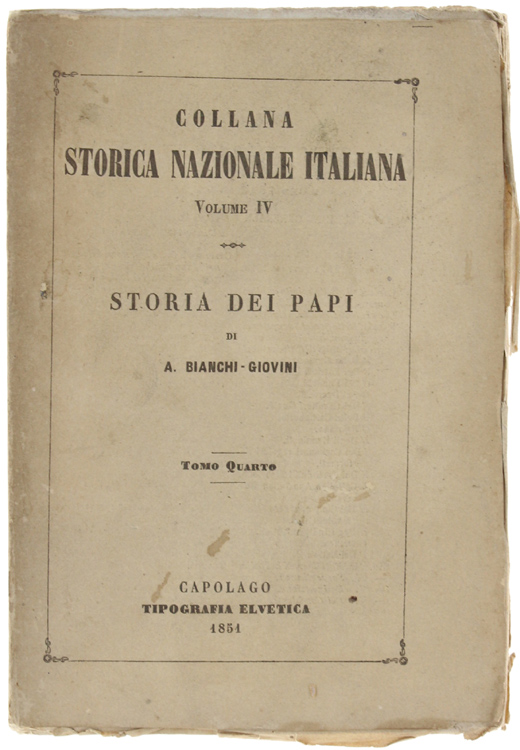 COLLANA
STORICA NAZIONALE ITALIANA
VOLUME IV

STORIA DEI PAPI
DI
A. BIANCHI-GIOVINI

TOMO QUARTO

CAPOLAGO
TIPOGRAFIA ELVETICA
1851